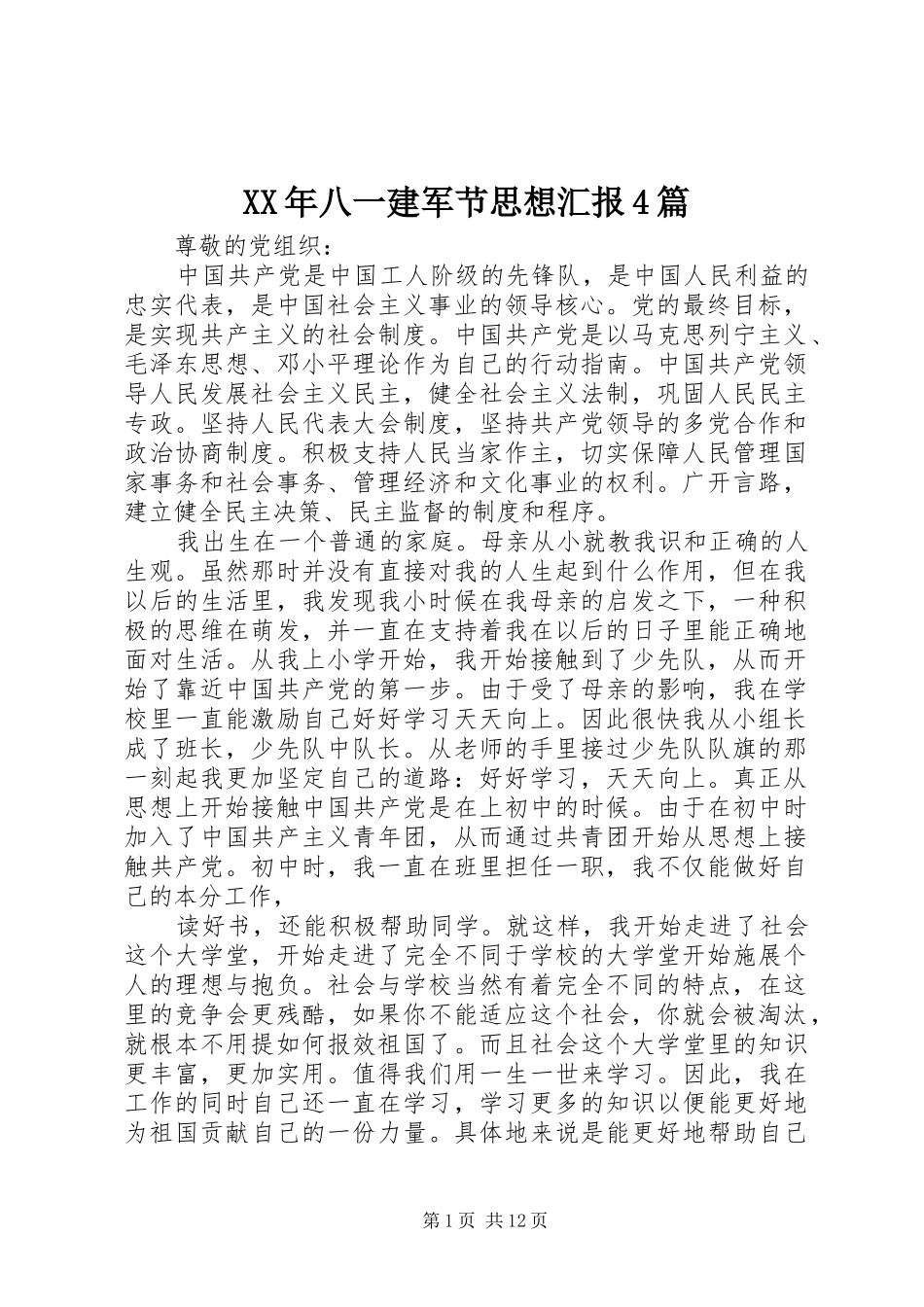 XX年八一建军节思想汇报4篇

尊敬的党组织：

中国共产党是中国工人阶级的先锋队，是中国人民利益的忠实代表，是中国社会主义事业的领导核心。党的最终目标，是实现共产主义的社会制度。中国共产党是以马克思列宁主义、毛泽东思想、邓小平理论作为自己的行动指南。中国共产党领导人民发展社会主义民主，健全社会主义法制，巩固人民民主专政。坚持人民代表大会制度，坚持共产党领导的多党合作和政治协商制度。积极支持人民当家作主，切实保障人民管理国家事务和社会事务、管理经济和文化事业的权利。广开言路，建立健全民主决策、民主监督的制度和程序。

我出生在一个普通的家庭。母亲从小就教我识和正确的人生观。虽然那时并没有直接对我的人生起到什么作用，但在我以后的生活里，我发现我小时候在我母亲的启发之下，一种积极的思维在萌发，并一直在支持着我在以后的日子里能正确地面对生活。从我上小学开始，我开始接触到了少先队，从而开始了靠近中国共产党的第一步。由于受了母亲的影响，我在学校里一直能激励自己好好学习天天向上。因此很快我从小组长成了班长，少先队中队长。从老师的手里接过少先队队旗的那一刻起我更加坚定自己的道路：好好学习，天天向上。真正从思想上开始接触中国共产党是在上初中的时候。由于在初中时加入了中国共产主义青年团，从而通过共青团开始从思想上接触共产党。初中时，我一直在班里担任一职，我不仅能做好自己的本分工作，

读好书，还能积极帮助同学。就这样，我开始走进了社会这个大学堂，开始走进了完全不同于学校的大学堂开始施展个人的理想与抱负。社会与学校当然有着完全不同的特点，在这里的竞争会更残酷，如果你不能适应这个社会，你就会被淘汰，就根本不用提如何报效祖国了。而且社会这个大学堂里的知识更丰富，更加实用。值得我们用一生一世来学习。因此，我在工作的同时自己还一直在学习，学习更多的知识以便能更好地为祖国贡献自己的一份力量。具体地来说是能更好地帮助自己

第1页 共12页